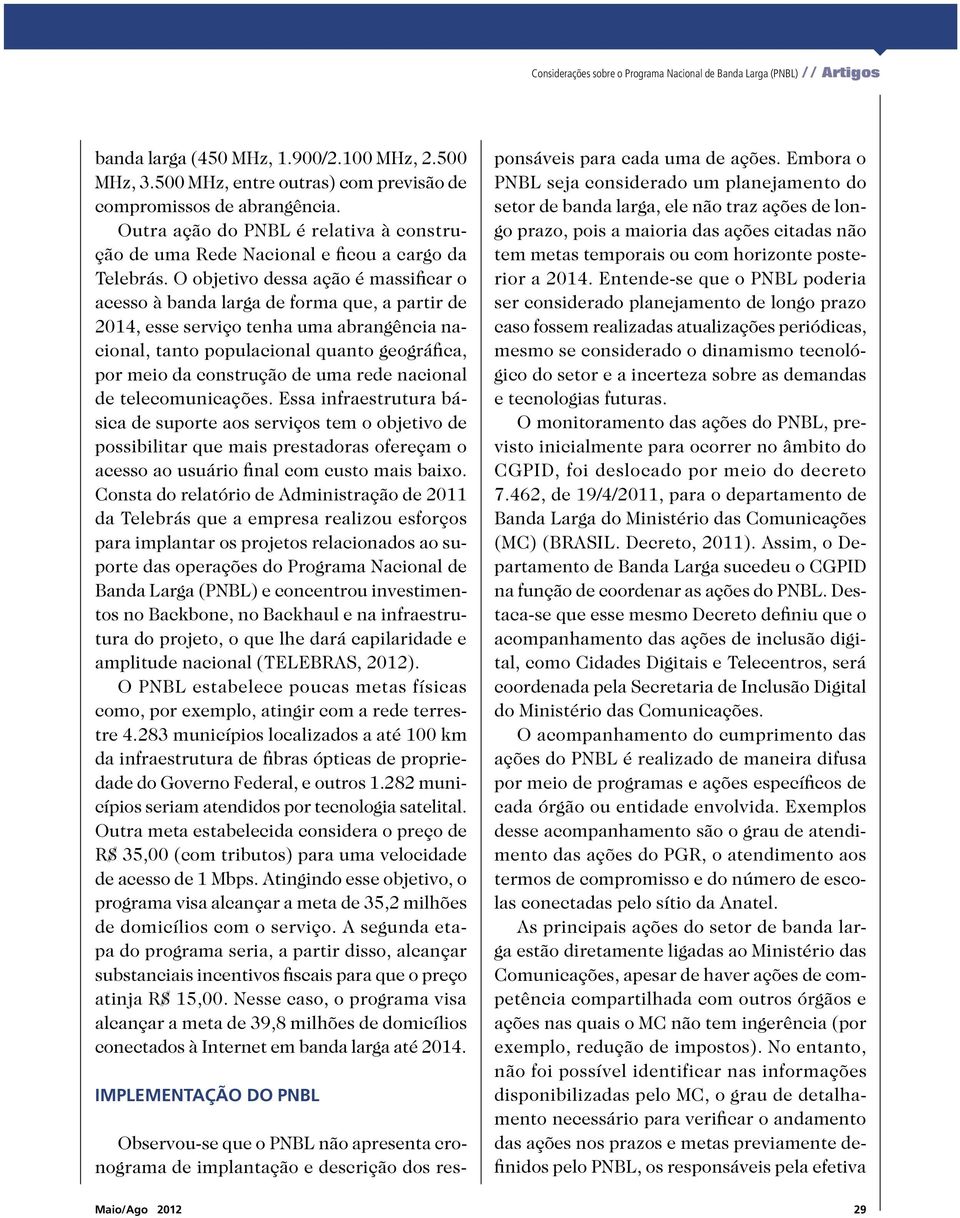 Considerações sobre o Programa Nacional de Banda Larga (PNBL) // Artigos

banda larga (450 MHz, 1.900/2.100 MHz, 2.500 MHz, 3.500 MHz, entre outras) com previsão de compromissos de abrangência.

Outra ação do PNBL é relativa à construção de uma Rede Nacional e ficou a cargo da Telebrás. O objetivo dessa ação é massificar o acesso à banda larga de forma que, a partir de 2014, esse serviço tenha uma abrangência nacional, tanto populacional quanto geográfica, por meio da construção de uma rede nacional de telecomunicações. Essa infraestrutura básica de suporte aos serviços tem o objetivo de possibilitar que mais prestadoras ofereçam o acesso ao usuário final com custo mais baixo. Consta do relatório de Administração de 2011 da Telebrás que a empresa realizou esforços para implantar os projetos relacionados ao suporte das operações do Programa Nacional de Banda Larga (PNBL) e concentrou investimentos no Backbone, no Backhaul e na infraestrutura do projeto, o que lhe dará capilaridade e amplitude nacional (TELEBRAS, 2012).

O PNBL estabelece poucas metas físicas como, por exemplo, atingir com a rede terrestre 4.283 municípios localizados a até 100 km da infraestrutura de fibras ópticas de propriedade do Governo Federal, e outros 1.282 municípios seriam atendidos por tecnologia satelital. Outra meta estabelecida considera o preço de R$ 35,00 (com tributos) para uma velocidade de acesso de 1 Mbps. Atingindo esse objetivo, o programa visa alcançar a meta de 35,2 milhões de domicílios com o serviço. A segunda etapa do programa seria, a partir disso, alcançar substanciais incentivos fiscais para que o preço atinja R$ 15,00. Nesse caso, o programa visa alcançar a meta de 39,8 milhões de domicílios conectados à Internet em banda larga até 2014.

IMPLEMENTAÇÃO DO PNBL

Observou-se que o PNBL não apresenta cronograma de implantação e descrição dos responsáveis para cada uma de ações. Embora o PNBL seja considerado um planejamento do setor de banda larga, ele não traz ações de longo prazo, pois a maioria das ações citadas não tem metas temporais ou com horizonte posterior a 2014. Entende-se que o PNBL poderia ser considerado planejamento de longo prazo caso fossem realizadas atualizações periódicas, mesmo se considerado o dinamismo tecnológico do setor e a incerteza sobre as demandas e tecnologias futuras.

O monitoramento das ações do PNBL, previsto inicialmente para ocorrer no âmbito do CGPID, foi deslocado por meio do decreto 7.462, de 19/4/2011, para o departamento de Banda Larga do Ministério das Comunicações (MC) (BRASIL. Decreto, 2011). Assim, o Departamento de Banda Larga sucedeu o CGPID na função de coordenar as ações do PNBL. Destaca-se que esse mesmo Decreto definiu que o acompanhamento das ações de inclusão digital, como Cidades Digitais e Telecentros, será coordenada pela Secretaria de Inclusão Digital do Ministério das Comunicações.

O acompanhamento do cumprimento das ações do PNBL é realizado de maneira difusa por meio de programas e ações específicos de cada órgão ou entidade envolvida. Exemplos desse acompanhamento são o grau de atendimento das ações do PGR, o atendimento aos termos de compromisso e do número de escolas conectadas pelo sítio da Anatel.

As principais ações do setor de banda larga estão diretamente ligadas ao Ministério das Comunicações, apesar de haver ações de competência compartilhada com outros órgãos e ações nas quais o MC não tem ingerência (por exemplo, redução de impostos). No entanto, não foi possível identificar nas informações disponibilizadas pelo MC, o grau de detalhamento necessário para verificar o andamento das ações nos prazos e metas previamente definidos pelo PNBL, os responsáveis pela efetiva

Maio/Ago 2012

29